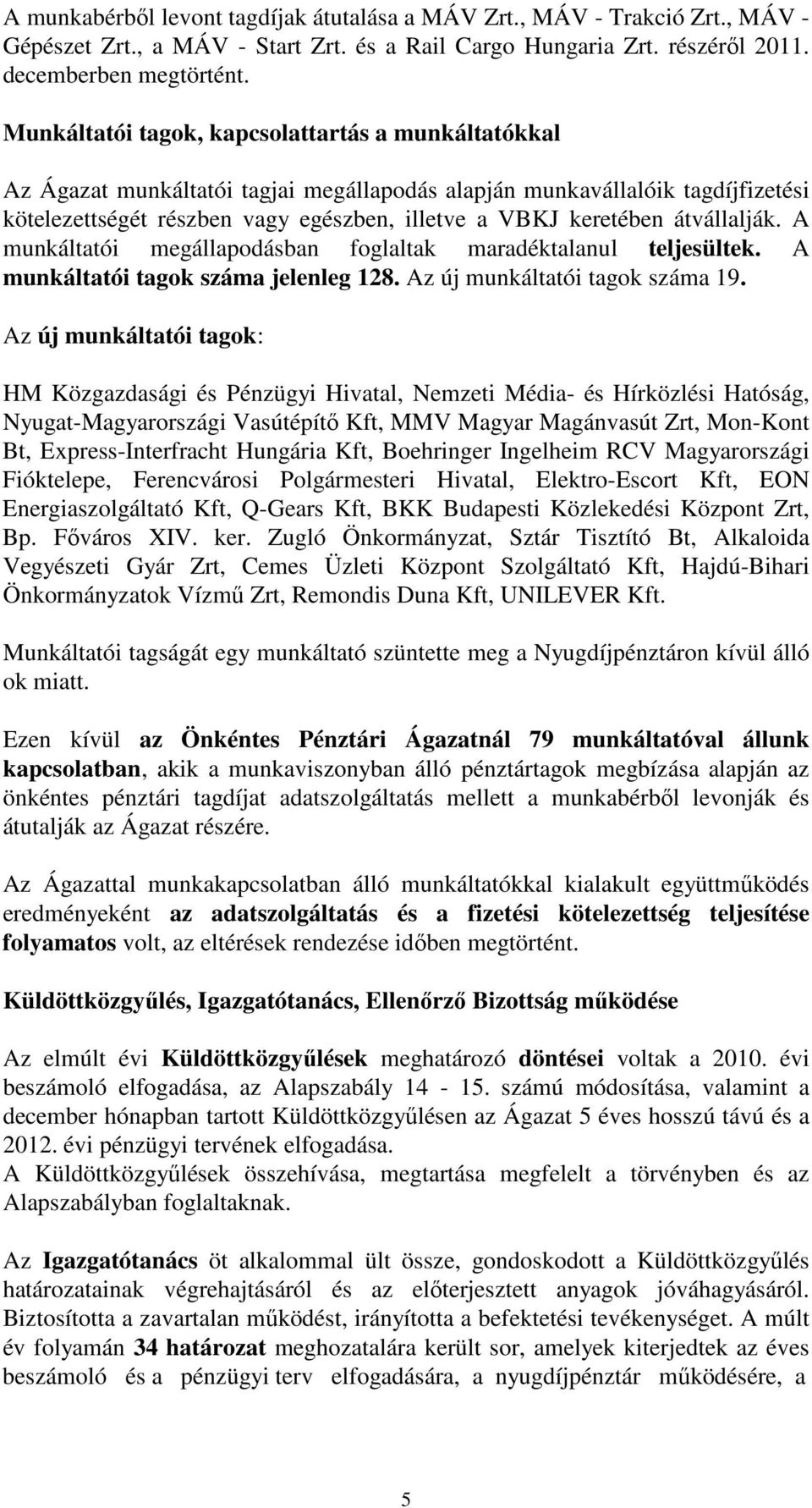 A munkabérből levont tagdíjak átutalása a MÁV Zrt., MÁV - Trakció Zrt., MÁV - Gépészet Zrt., a MÁV - Start Zrt. és a Rail Cargo Hungaria Zrt. részéről 2011. decemberben megtörtént.

Munkáltatói tagok, kapcsolattartás a munkáltatókkal

Az Ágazat munkáltatói tagjai megállapodás alapján munkavállalóik tagdíjfizetési kötelezettségét részben vagy egészben, illetve a VBKJ keretében átvállalják. A munkáltatói megállapodásban foglaltak maradéktalanul teljesültek. A munkáltatói tagok száma jelenleg 128. Az új munkáltatói tagok száma 19.

Az új munkáltatói tagok:

HM Közgazdasági és Pénzügyi Hivatal, Nemzeti Média- és Hírközlési Hatóság, Nyugat-Magyarországi Vasútépítő Kft, MMV Magyar Magánvasút Zrt, Mon-Kont Bt, Express-Interfracht Hungária Kft, Boehringer Ingelheim RCV Magyarországi Fióktelepe, Ferencvárosi Polgármesteri Hivatal, Elektro-Escort Kft, EON Energiaszolgáltató Kft, Q-Gears Kft, BKK Budapesti Közlekedési Központ Zrt, Bp. Főváros XIV. ker. Zugló Önkormányzat, Sztár Tisztító Bt, Alkaloida Vegyészeti Gyár Zrt, Cemes Üzleti Központ Szolgáltató Kft, Hajdú-Bihari Önkormányzatok Vízmű Zrt, Remondis Duna Kft, UNILEVER Kft.

Munkáltatói tagságát egy munkáltató szüntette meg a Nyugdíjpénztáron kívül álló ok miatt.

Ezen kívül az Önkéntes Pénztári Ágazatnál 79 munkáltatóval állunk kapcsolatban, akik a munkaviszonyban álló pénztártagok megbízása alapján az önkéntes pénztári tagdíjat adatszolgáltatás mellett a munkabérből levonják és átutalják az Ágazat részére.

Az Ágazattal munkakapcsolatban álló munkáltatókkal kialakult együttműködés eredményeként az adatszolgáltatás és a fizetési kötelezettség teljesítése folyamatos volt, az eltérések rendezése időben megtörtént.

Küldöttközgyűlés, Igazgatótanács, Ellenőrző Bizottság működése

Az elmúlt évi Küldöttközgyűlések meghatározó döntései voltak a 2010. évi beszámoló elfogadása, az Alapszabály 14 - 15. számú módosítása, valamint a december hónapban tartott Küldöttközgyűlésen az Ágazat 5 éves hosszú távú és a 2012. évi pénzügyi tervének elfogadása.
A Küldöttközgyűlések összehívása, megtartása megfelelt a törvényben és az Alapszabályban foglaltaknak.

Az Igazgatótanács öt alkalommal ült össze, gondoskodott a Küldöttközgyűlés határozatainak végrehajtásáról és az előterjesztett anyagok jóváhagyásáról. Biztosította a zavartalan működést, irányította a befektetési tevékenységet. A múlt év folyamán 34 határozat meghozatalára került sor, amelyek kiterjedtek az éves beszámoló és a pénzügyi terv elfogadására, a nyugdíjpénztár működésére, a

5